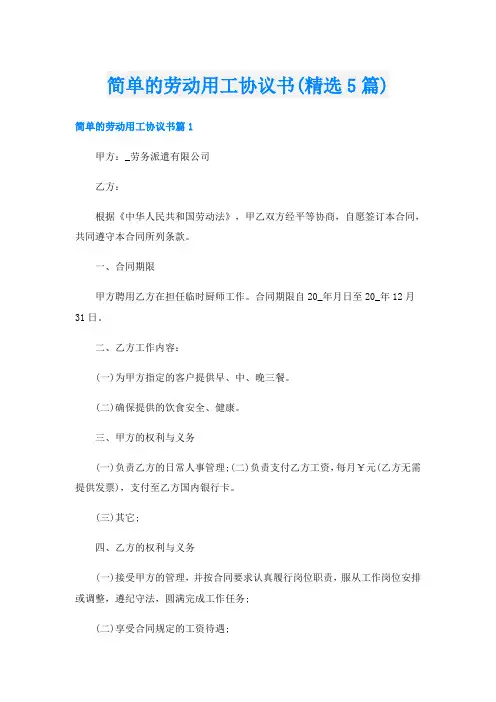 简单的劳动用工协议书(精选5篇)

简单的劳动用工协议书篇1

甲方：_劳务派遣有限公司

乙方：

根据《中华人民共和国劳动法》，甲乙双方经平等协商，自愿签订本合同，共同遵守本合同所列条款。

一、合同期限

甲方聘用乙方在担任临时厨师工作。合同期限自20_年月日至20_年12月31日。

二、乙方工作内容：

(一)为甲方指定的客户提供早、中、晚三餐。

(二)确保提供的饮食安全、健康。

三、甲方的权利与义务

(一)负责乙方的日常人事管理；(二)负责支付乙方工资，每月￥元(乙方无需提供发票)，支付至乙方国内银行卡。

(三)其它；

四、乙方的权利与义务

(一)接受甲方的管理，并按合同要求认真履行岗位职责，服从工作岗位安排或调整，遵纪守法，圆满完成工作任务；

(二)享受合同规定的工资待遇；